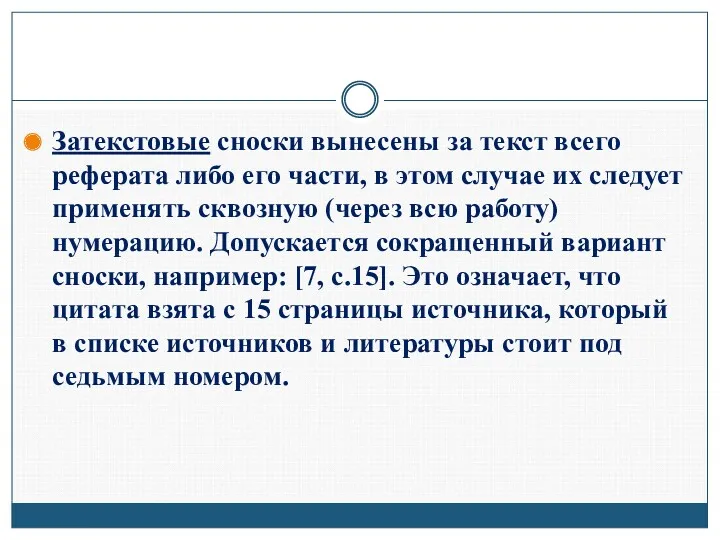 Затекстовые сноски вынесены за текст всего реферата либо его части, в этом случае их следует применять сквозную (через всю работу) нумерацию. Допускается сокращенный вариант сноски, например: [7, с.15]. Это означает, что цитата взята с 15 страницы источника, который в списке источников и литературы стоит под седьмым номером.